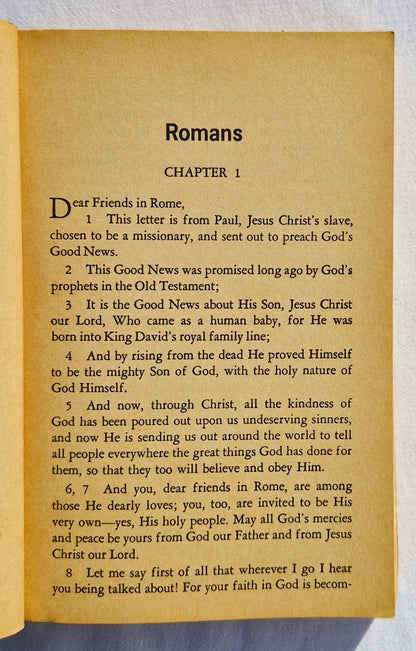 Romans

CHAPTER 1

Dear Friends in Rome,

1 This letter is from Paul, Jesus Christ's slave, chosen to be a missionary, and sent out to preach God's Good News.

2 This Good News was promised long ago by God's prophets in the Old Testament;

3 It is the Good News about His Son, Jesus Christ our Lord, Who came as a human baby, for He was born into King David's royal family line;

4 And by rising from the dead He proved Himself to be the mighty Son of God, with the holy nature of God Himself.

5 And now, through Christ, all the kindness of God has been poured out upon us undeserving sinners, and now He is sending us out around the world to tell all people everywhere the great things God has done for them, so that they too will believe and obey Him.

6, 7 And you, dear friends in Rome, are among those He dearly loves; you, too, are invited to be His very own—yes, His holy people. May all God's mercies and peace be yours from God our Father and from Jesus Christ our Lord.

8 Let me say first of all that wherever I go I hear you being talked about! For your faith in God is becom-